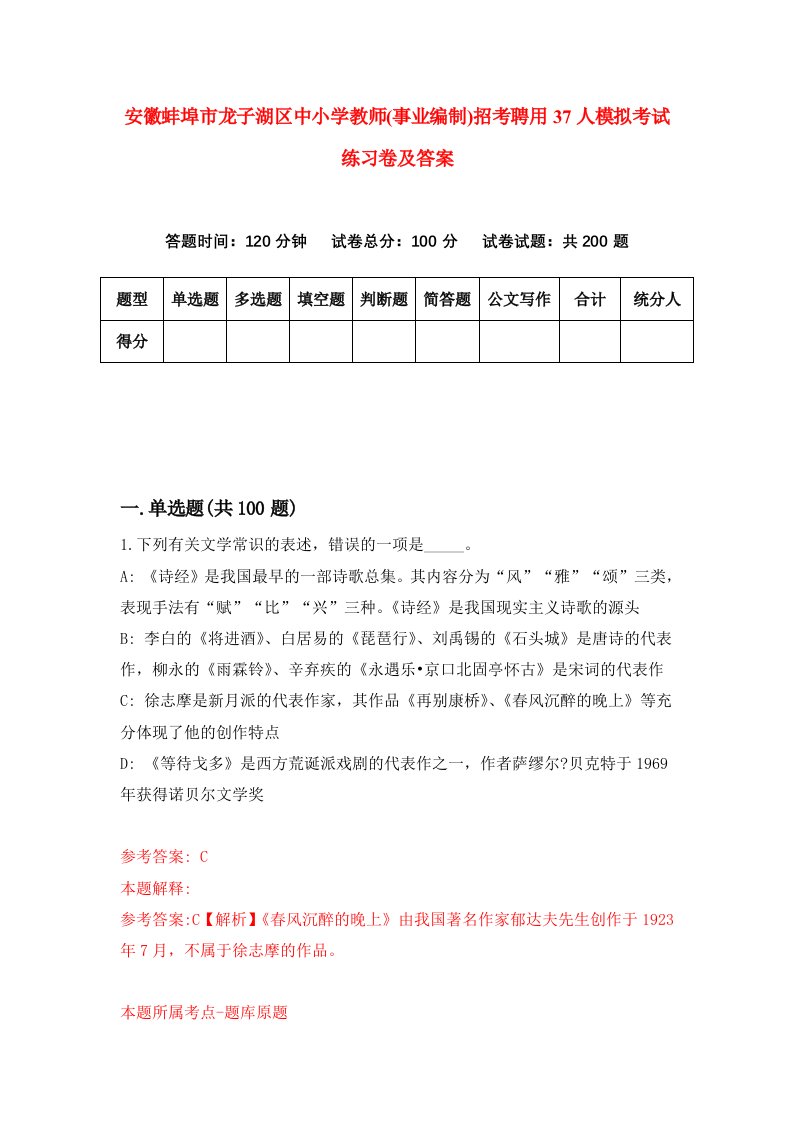 安徽蚌埠市龙子湖区中小学教师(事业编制)招考聘用37人模拟考试练习卷及答案

答题时间：120分钟　试卷总分：100分　试卷试题：共200题

| 题型 | 单选题 | 多选题 | 填空题 | 判断题 | 简答题 | 公文写作 | 合计 | 统分人 |
|---|---|---|---|---|---|---|---|---|
| 得分 | | | | | | | | |

一.单选题(共100题)

1.下列有关文学常识的表述，错误的一项是_____。

A: 《诗经》是我国最早的一部诗歌总集。其内容分为“风”“雅”“颂”三类，表现手法有“赋”“比”“兴”三种。《诗经》是我国现实主义诗歌的源头

B: 李白的《将进酒》、白居易的《琵琶行》、刘禹锡的《石头城》是唐诗的代表作，柳永的《雨霖铃》、辛弃疾的《永遇乐•京口北固亭怀古》是宋词的代表作

C: 徐志摩是新月派的代表作家，其作品《再别康桥》、《春风沉醉的晚上》等充分体现了他的创作特点

D: 《等待戈多》是西方荒诞派戏剧的代表作之一，作者萨缪尔?贝克特于1969年获得诺贝尔文学奖

参考答案: C

本题解释:

参考答案:C【解析】《春风沉醉的晚上》由我国著名作家郁达夫先生创作于1923年7月，不属于徐志摩的作品。

本题所属考点-题库原题